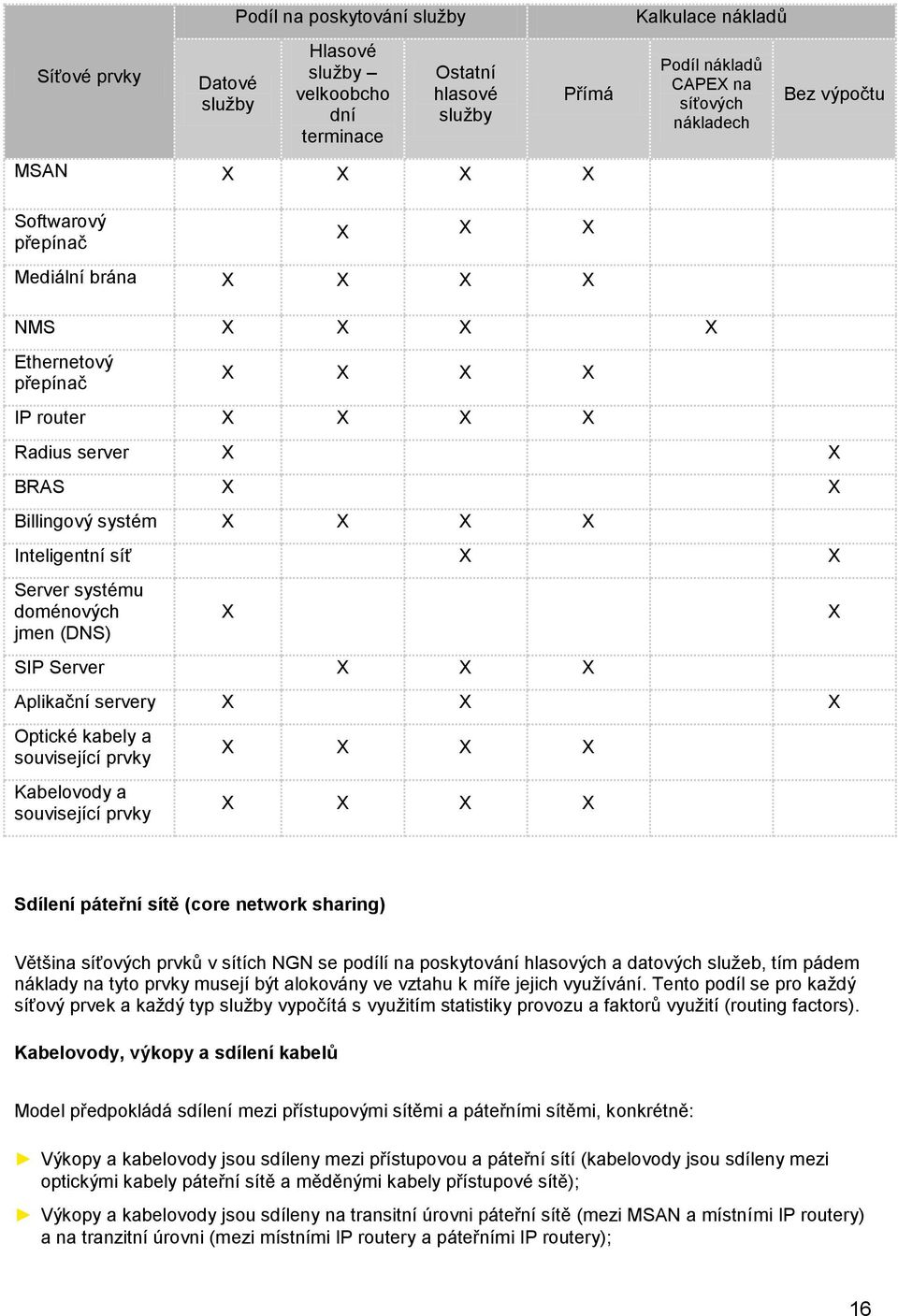 | Síťové prvky | Podíl na poskytování služby | | | Kalkulace nákladů | | |
|---|---|---|---|---|---|---|
| | Datové služby | Hlasové služby – velkoobchodní terminace | Ostatní hlasové služby | Přímá | Podíl nákladů CAPEX na síťových nákladech | Bez výpočtu |
| MSAN | X | X | X | X | | |
| Softwarový přepínač | | X | X | X | | |
| Mediální brána | X | X | X | X | | |
| NMS | X | X | X | | X | |
| Ethernetový přepínač | X | X | X | X | | |
| IP router | X | X | X | X | | |
| Radius server | X | | | | | X |
| BRAS | X | | | | | X |
| Billingový systém | X | X | X | X | | |
| Inteligentní síť | | | X | | | X |
| Server systému doménových jmen (DNS) | X | | | | | X |
| SIP Server | | X | X | X | | |
| Aplikační servery | X | | X | | | X |
| Optické kabely a související prvky | X | X | X | X | | |
| Kabelovody a související prvky | X | X | X | X | | |

Sdílení páteřní sítě (core network sharing)

Většina síťových prvků v sítích NGN se podílí na poskytování hlasových a datových služeb, tím pádem náklady na tyto prvky musejí být alokovány ve vztahu k míře jejich využívání. Tento podíl se pro každý síťový prvek a každý typ služby vypočítá s využitím statistiky provozu a faktorů využití (routing factors).

Kabelovody, výkopy a sdílení kabelů

Model předpokládá sdílení mezi přístupovými sítěmi a páteřními sítěmi, konkrétně:

► Výkopy a kabelovody jsou sdíleny mezi přístupovou a páteřní sítí (kabelovody jsou sdíleny mezi optickými kabely páteřní sítě a měděnými kabely přístupové sítě);

► Výkopy a kabelovody jsou sdíleny na transitní úrovni páteřní sítě (mezi MSAN a místními IP routery) a na tranzitní úrovni (mezi místními IP routery a páteřními IP routery);

16